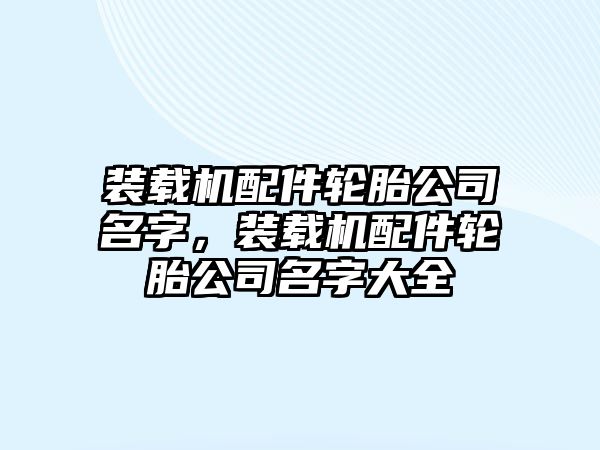 装载机配件轮胎公司名字，装载机配件轮胎公司名字大全